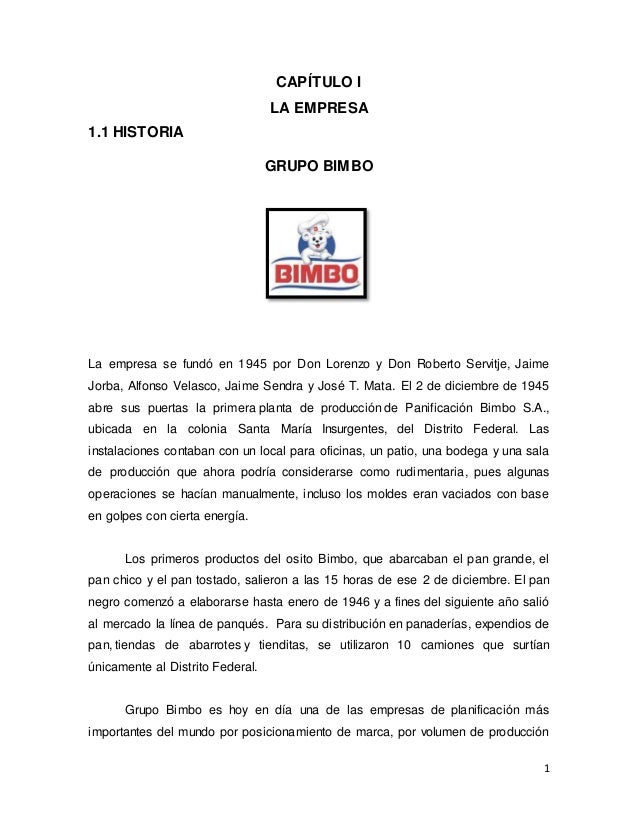 CAPÍTULO I

LA EMPRESA

1.1 HISTORIA

GRUPO BIMBO

BIMBO

La empresa se fundó en 1945 por Don Lorenzo y Don Roberto Servitje, Jaime Jorba, Alfonso Velasco, Jaime Sendra y José T. Mata. El 2 de diciembre de 1945 abre sus puertas la primera planta de producción de Panificación Bimbo S.A., ubicada en la colonia Santa María Insurgentes, del Distrito Federal. Las instalaciones contaban con un local para oficinas, un patio, una bodega y una sala de producción que ahora podría considerarse como rudimentaria, pues algunas operaciones se hacían manualmente, incluso los moldes eran vaciados con base en golpes con cierta energía.

Los primeros productos del osito Bimbo, que abarcaban el pan grande, el pan chico y el pan tostado, salieron a las 15 horas de ese 2 de diciembre. El pan negro comenzó a elaborarse hasta enero de 1946 y a fines del siguiente año salió al mercado la línea de panqués. Para su distribución en panaderías, expendios de pan, tiendas de abarrotes y tienditas, se utilizaron 10 camiones que surtían únicamente al Distrito Federal.

Grupo Bimbo es hoy en día una de las empresas de planificación más importantes del mundo por posicionamiento de marca, por volumen de producción

1